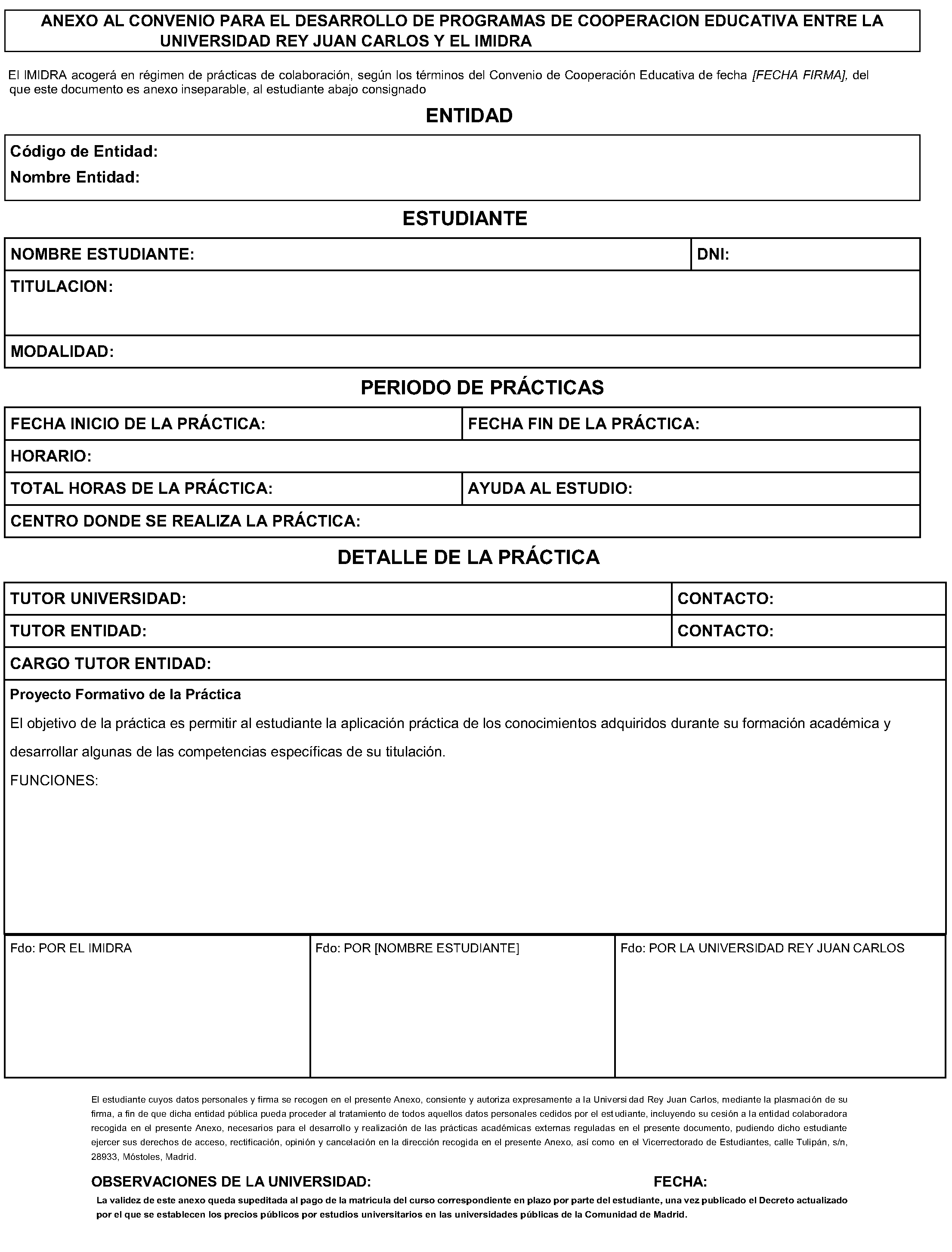 ANEXO AL CONVENIO PARA EL DESARROLLO DE PROGRAMAS DE COOPERACION EDUCATIVA ENTRE LA UNIVERSIDAD REY JUAN CARLOS Y EL IMIDRA

El IMIDRA acogerá en régimen de prácticas de colaboración, según los términos del Convenio de Cooperación Educativa de fecha [FECHA FIRMA], del que este documento es anexo inseparable, al estudiante abajo consignado

ENTIDAD

Código de Entidad:
Nombre Entidad:

ESTUDIANTE

NOMBRE ESTUDIANTE:
DNI:
TITULACION:
MODALIDAD:

PERIODO DE PRÁCTICAS

FECHA INICIO DE LA PRÁCTICA:
FECHA FIN DE LA PRÁCTICA:
HORARIO:
TOTAL HORAS DE LA PRÁCTICA:
AYUDA AL ESTUDIO:
CENTRO DONDE SE REALIZA LA PRÁCTICA:

DETALLE DE LA PRÁCTICA

TUTOR UNIVERSIDAD:
CONTACTO:
TUTOR ENTIDAD:
CONTACTO:
CARGO TUTOR ENTIDAD:

Proyecto Formativo de la Práctica

El objetivo de la práctica es permitir al estudiante la aplicación práctica de los conocimientos adquiridos durante su formación académica y desarrollar algunas de las competencias específicas de su titulación.

FUNCIONES:

Fdo: POR EL IMIDRA

Fdo: POR [NOMBRE ESTUDIANTE]

Fdo: POR LA UNIVERSIDAD REY JUAN CARLOS

El estudiante cuyos datos personales y firma se recogen en el presente Anexo, consiente y autoriza expresamente a la Universidad Rey Juan Carlos, mediante la plasmación de su firma, a fin de que dicha entidad pública pueda proceder al tratamiento de todos aquellos datos personales cedidos por el estudiante, incluyendo su cesión a la entidad colaboradora recogida en el presente Anexo, necesarios para el desarrollo y realización de las prácticas académicas externas reguladas en el presente documento, pudiendo dicho estudiante ejercer sus derechos de acceso, rectificación, opinión y cancelación en la dirección recogida en el presente Anexo, así como en el Vicerrectorado de Estudiantes, calle Tulipán, s/n, 28933, Móstoles, Madrid.

OBSERVACIONES DE LA UNIVERSIDAD:
FECHA:

La validez de este anexo queda supeditada al pago de la matrícula del curso correspondiente en plazo por parte del estudiante, una vez publicado el Decreto actualizado por el que se establecen los precios públicos por estudios universitarios en las universidades públicas de la Comunidad de Madrid.